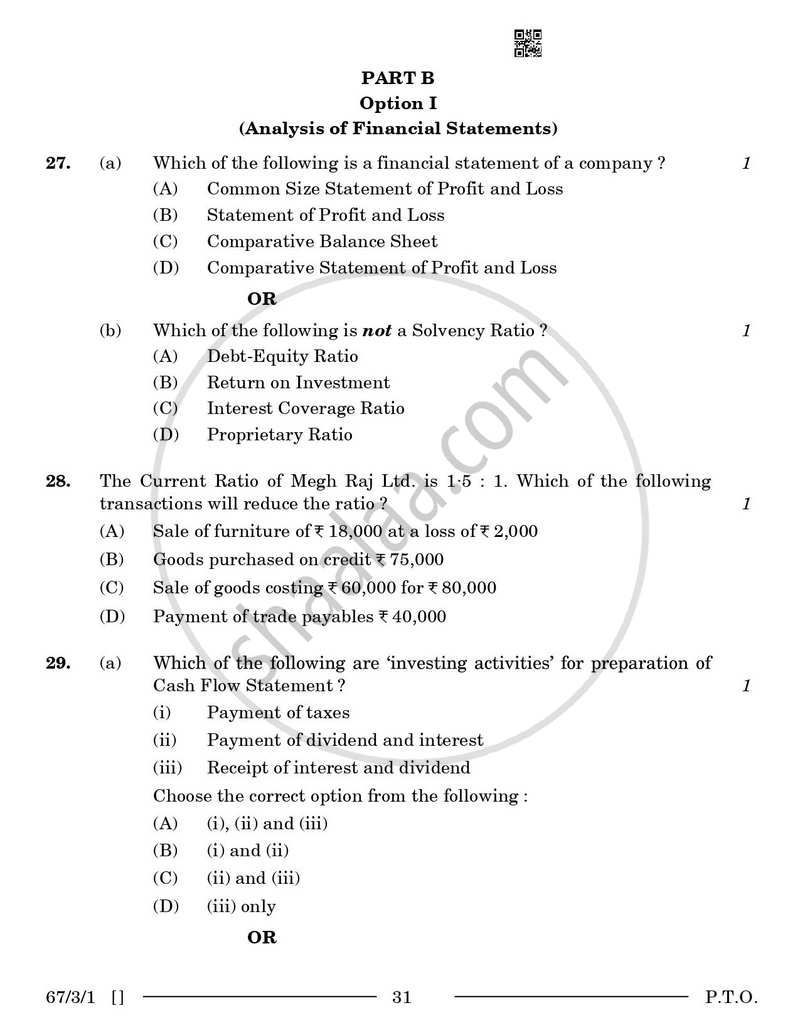 PART B
Option I
(Analysis of Financial Statements)

27. (a) Which of the following is a financial statement of a company ? 1
(A) Common Size Statement of Profit and Loss
(B) Statement of Profit and Loss
(C) Comparative Balance Sheet
(D) Comparative Statement of Profit and Loss

OR

(b) Which of the following is not a Solvency Ratio ? 1
(A) Debt-Equity Ratio
(B) Return on Investment
(C) Interest Coverage Ratio
(D) Proprietary Ratio

28. The Current Ratio of Megh Raj Ltd. is 1·5 : 1. Which of the following transactions will reduce the ratio ? 1
(A) Sale of furniture of ₹ 18,000 at a loss of ₹ 2,000
(B) Goods purchased on credit ₹ 75,000
(C) Sale of goods costing ₹ 60,000 for ₹ 80,000
(D) Payment of trade payables ₹ 40,000

29. (a) Which of the following are 'investing activities' for preparation of Cash Flow Statement ? 1
(i) Payment of taxes
(ii) Payment of dividend and interest
(iii) Receipt of interest and dividend
Choose the correct option from the following :
(A) (i), (ii) and (iii)
(B) (i) and (ii)
(C) (ii) and (iii)
(D) (iii) only

OR

67/3/1 [] 31 P.T.O.

shaalaa.com